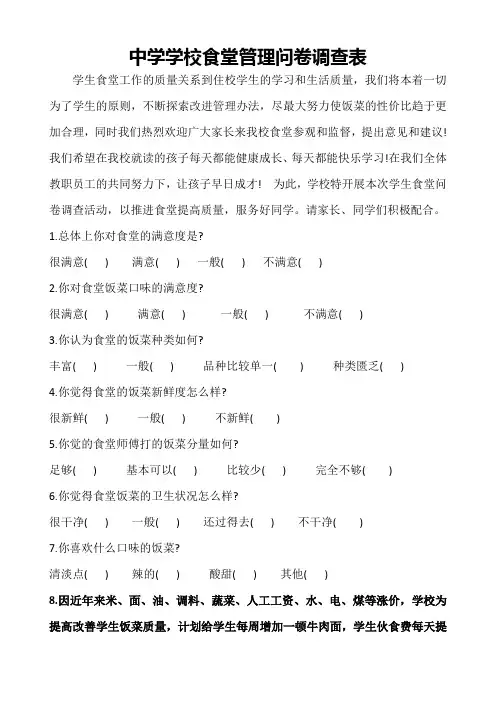 中学学校食堂管理问卷调查表

学生食堂工作的质量关系到住校学生的学习和生活质量，我们将本着一切为了学生的原则，不断探索改进管理办法，尽最大努力使饭菜的性价比趋于更加合理，同时我们热烈欢迎广大家长来我校食堂参观和监督，提出意见和建议!我们希望在我校就读的孩子每天都能健康成长、每天都能快乐学习!在我们全体教职员工的共同努力下，让孩子早日成才！ 为此，学校特开展本次学生食堂问卷调查活动，以推进食堂提高质量，服务好同学。请家长、同学们积极配合。

1.总体上你对食堂的满意度是?

很满意( ) 满意( ) 一般( ) 不满意( )

2.你对食堂饭菜口味的满意度?

很满意( ) 满意( ) 一般( ) 不满意( )

3.你认为食堂的饭菜种类如何?

丰富( ) 一般( ) 品种比较单一( ) 种类匮乏( )

4.你觉得食堂的饭菜新鲜度怎么样?

很新鲜( ) 一般( ) 不新鲜( )

5.你觉的食堂师傅打的饭菜分量如何?

足够( ) 基本可以( ) 比较少( ) 完全不够( )

6.你觉得食堂饭菜的卫生状况怎么样?

很干净( ) 一般( ) 还过得去( ) 不干净( )

7.你喜欢什么口味的饭菜?

清淡点( ) 辣的( ) 酸甜( ) 其他( )

8.因近年来米、面、油、调料、蔬菜、人工工资、水、电、煤等涨价，学校为提高改善学生饭菜质量，计划给学生每周增加一顿牛肉面，学生伙食费每天提